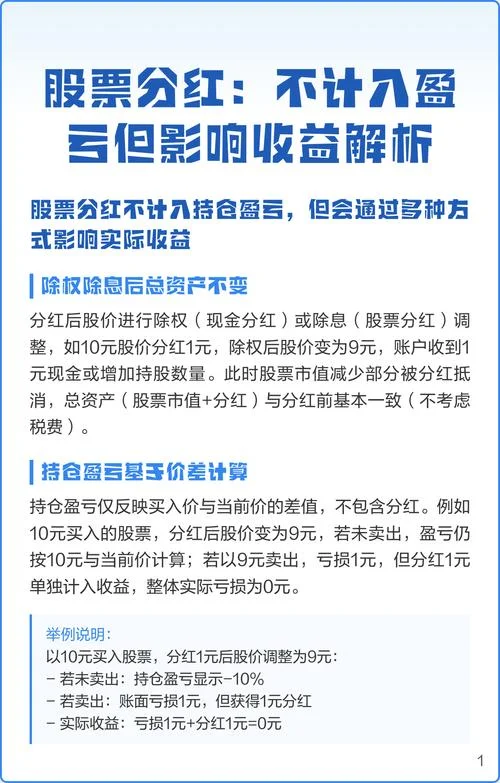 股票分红：不计入盈亏但影响收益解析

股票分红不计入持仓盈亏，但会通过多种方式影响实际收益

除权除息后总资产不变

分红后股价进行除权（现金分红）或除息（股票分红）调整，如10元股价分红1元，除权后股价变为9元，账户收到1元现金或增加持股数量。此时股票市值减少部分被分红抵消，总资产（股票市值+分红）与分红前基本一致（不考虑税费）。

持仓盈亏基于价差计算

持仓盈亏仅反映买入价与当前价的差值，不包含分红。例如10元买入的股票，分红后股价变为9元，若未卖出，盈亏仍按10元与当前价计算；若以9元卖出，亏损1元，但分红1元单独计入收益，整体实际亏损为0元。

举例说明：
以10元买入股票，分红1元后股价调整为9元：
- 若未卖出：持仓盈亏显示-10%
- 若卖出：账面亏损1元，但获得1元分红
- 实际收益：亏损1元+分红1元=0元

1